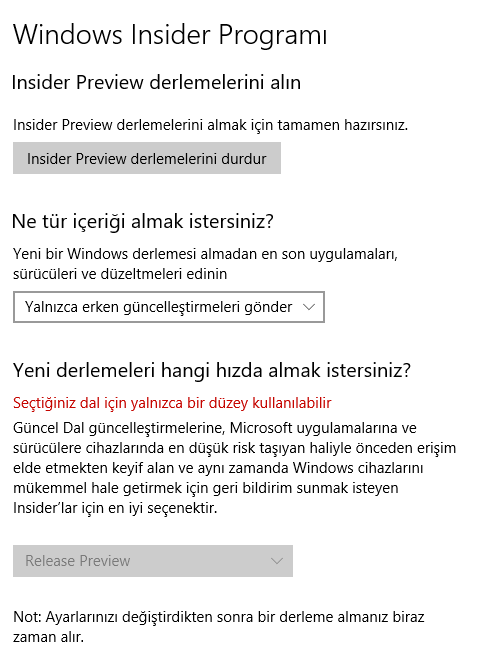 Windows Insider Programı

Insider Preview derlemelerini alın

Insider Preview derlemelerini almak için tamamen hazırsınız.

Insider Preview derlemelerini durdur

Ne tür içeriği almak istersiniz?

Yeni bir Windows derlemesi almadan en son uygulamaları, sürücüleri ve düzeltmeleri edinin

Yalnızca erken güncelleştirmeleri gönder

Yeni derlemeleri hangi hızda almak istersiniz?

Seçtiğiniz dal için yalnızca bir düzey kullanılabilir

Güncel Dal güncelleştirmelerine, Microsoft uygulamalarına ve sürücülere cihazlarında en düşük risk taşıyan haliyle önceden erişim elde etmekten keyif alan ve aynı zamanda Windows cihazlarını mükemmel hale getirmek için geri bildirim sunmak isteyen Insider'lar için en iyi seçenektir.

Release Preview

Not: Ayarlarınızı değiştirdikten sonra bir derleme almanız biraz zaman alır.